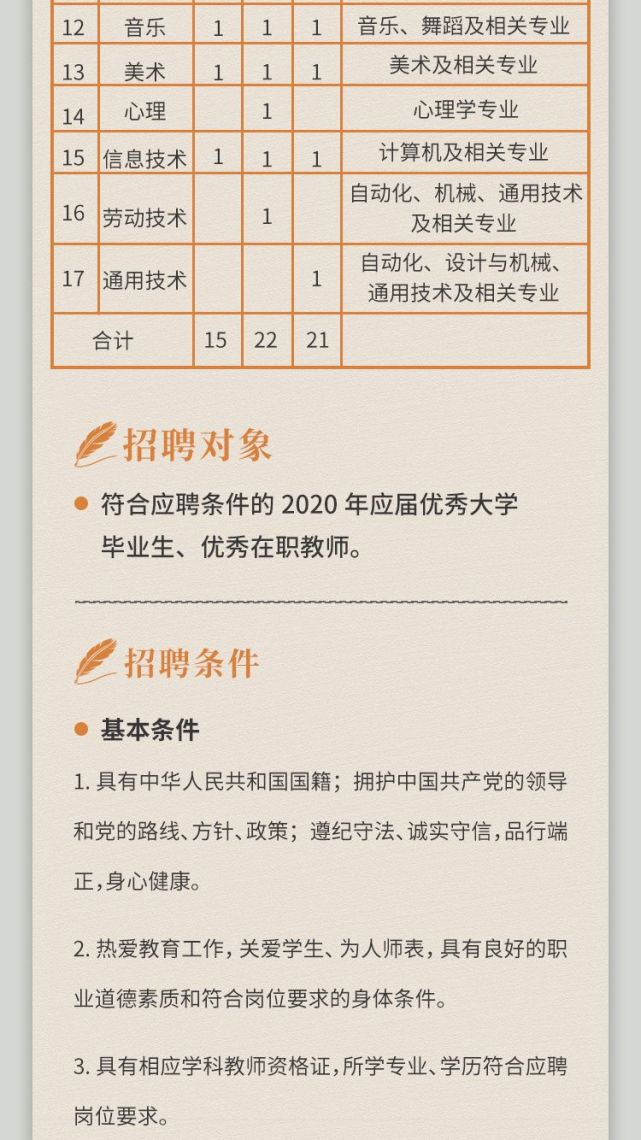 | 12 | 音乐 | 1 | 1 | 1 | 音乐、舞蹈及相关专业 |
|---|---|---|---|---|---|
| 13 | 美术 | 1 | 1 | 1 | 美术及相关专业 |
| 14 | 心理 |  | 1 |  | 心理学专业 |
| 15 | 信息技术 | 1 | 1 | 1 | 计算机及相关专业 |
| 16 | 劳动技术 |  | 1 |  | 自动化、机械、通用技术及相关专业 |
| 17 | 通用技术 |  |  | 1 | 自动化、设计与机械、通用技术及相关专业 |
| 合计 |  | 15 | 22 | 21 |  |

招聘对象

符合应聘条件的 2020 年应届优秀大学毕业生、优秀在职教师。

招聘条件

基本条件

1. 具有中华人民共和国国籍；拥护中国共产党的领导和党的路线、方针、政策；遵纪守法、诚实守信，品行端正，身心健康。

2. 热爱教育工作，关爱学生、为人师表，具有良好的职业道德素质和符合岗位要求的身体条件。

3. 具有相应学科教师资格证，所学专业、学历符合应聘岗位要求。